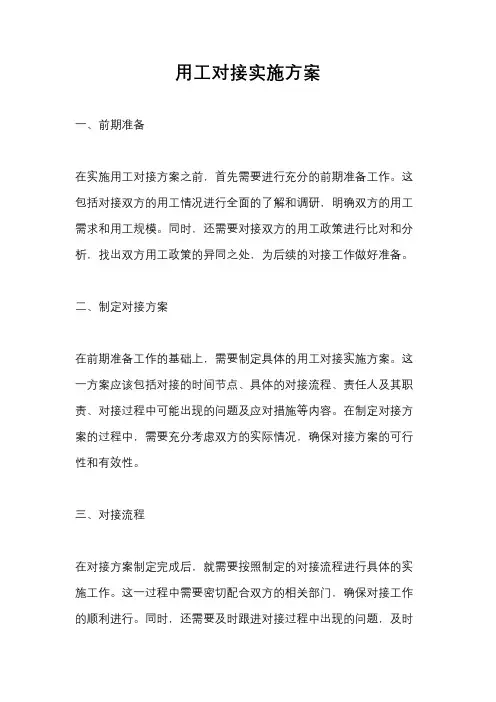 用工对接实施方案

一、前期准备

在实施用工对接方案之前，首先需要进行充分的前期准备工作。这包括对接双方的用工情况进行全面的了解和调研，明确双方的用工需求和用工规模。同时，还需要对接双方的用工政策进行比对和分析，找出双方用工政策的异同之处，为后续的对接工作做好准备。

二、制定对接方案

在前期准备工作的基础上，需要制定具体的用工对接实施方案。这一方案应该包括对接的时间节点、具体的对接流程、责任人及其职责、对接过程中可能出现的问题及应对措施等内容。在制定对接方案的过程中，需要充分考虑双方的实际情况，确保对接方案的可行性和有效性。

三、对接流程

在对接方案制定完成后，就需要按照制定的对接流程进行具体的实施工作。这一过程中需要密切配合双方的相关部门，确保对接工作的顺利进行。同时，还需要及时跟进对接过程中出现的问题，及时